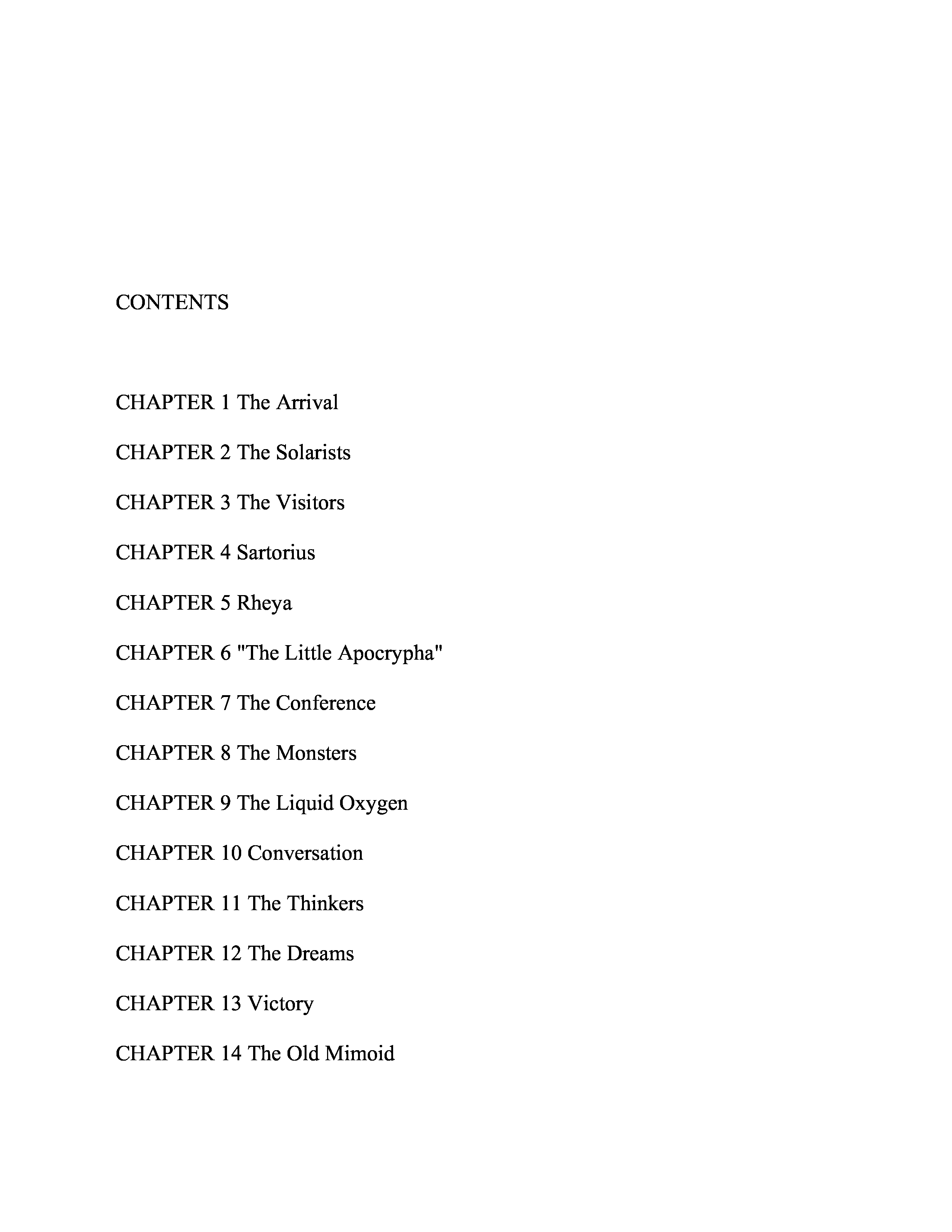 CONTENTS

CHAPTER 1 The Arrival

CHAPTER 2 The Solarists

CHAPTER 3 The Visitors

CHAPTER 4 Sartorius

CHAPTER 5 Rheya

CHAPTER 6 "The Little Apocrypha"

CHAPTER 7 The Conference

CHAPTER 8 The Monsters

CHAPTER 9 The Liquid Oxygen

CHAPTER 10 Conversation

CHAPTER 11 The Thinkers

CHAPTER 12 The Dreams

CHAPTER 13 Victory

CHAPTER 14 The Old Mimoid